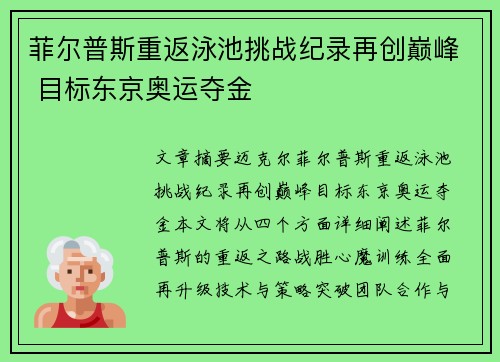 菲尔普斯重返泳池挑战纪录再创巅峰 目标东京奥运夺金

文章摘要迈克尔菲尔普斯重返泳池挑战纪录再创巅峰目标东京奥运夺金本文将从四个方面详细阐述菲尔普斯的重返之路战胜心魔训练全面再升级技术与策略突破团队合作与